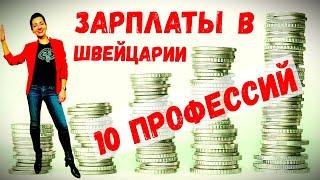 ЗАРПЛАТЫ В ШВЕЙЦАРИИ

10 ПРОФЕССИЙ